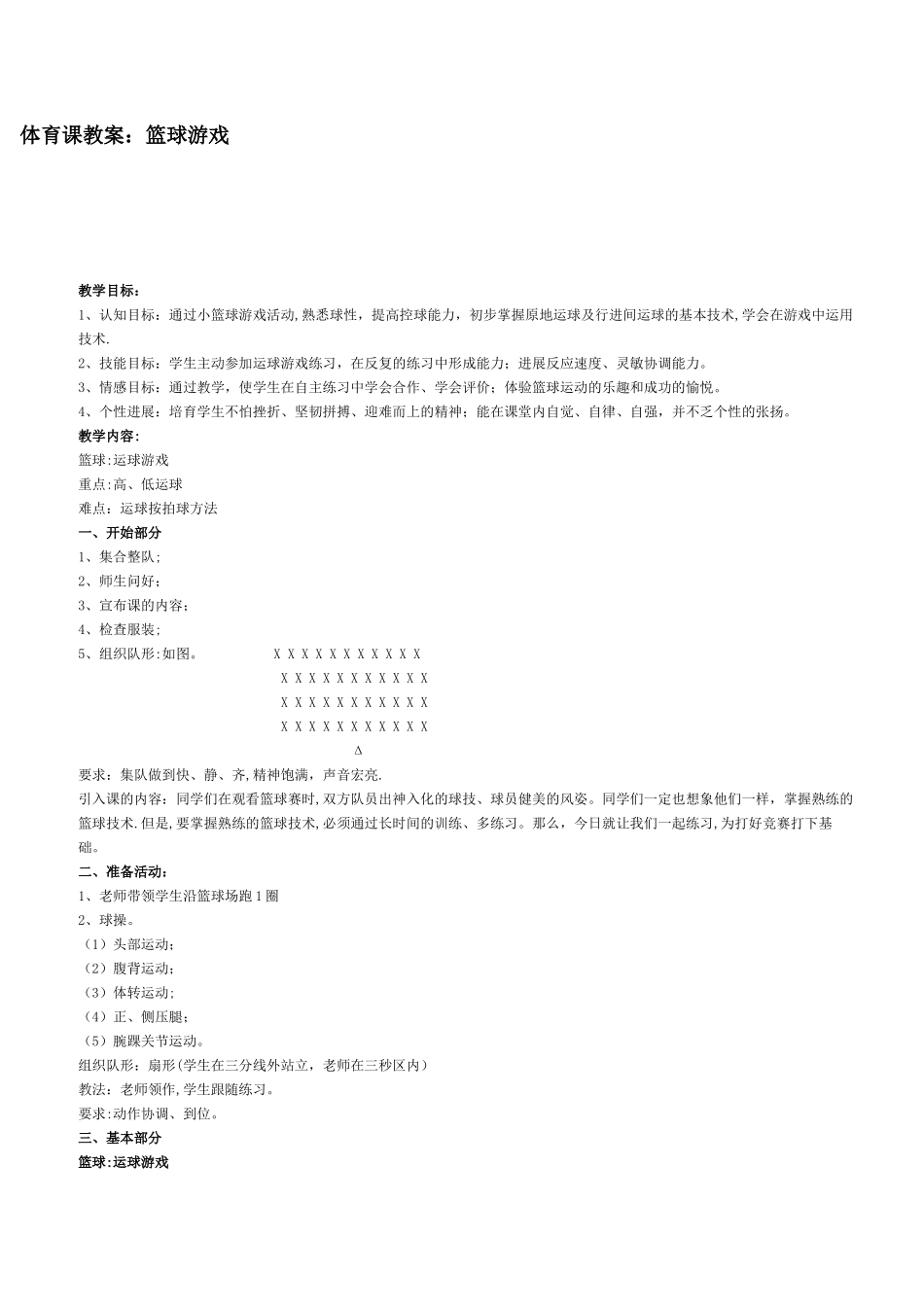 体育课教案：篮球游戏

教学目标：

1、认知目标：通过小篮球游戏活动,熟悉球性，提高控球能力，初步掌握原地运球及行进间运球的基本技术,学会在游戏中运用技术.

2、技能目标：学生主动参加运球游戏练习，在反复的练习中形成能力；进展反应速度、灵敏协调能力。

3、情感目标：通过教学，使学生在自主练习中学会合作、学会评价；体验篮球运动的乐趣和成功的愉悦。

4、个性进展：培育学生不怕挫折、坚韧拼搏、迎难而上的精神；能在课堂内自觉、自律、自强，并不乏个性的张扬。

教学内容：

篮球:运球游戏

重点:高、低运球

难点：运球按拍球方法

一、开始部分

1、集合整队;

2、师生问好;

3、宣布课的内容;

4、检查服装;

5、组织队形:如图。 X X X X X X X X X X X

X X X X X X X X X X X

X X X X X X X X X X X

X X X X X X X X X X X

Δ

要求：集队做到快、静、齐,精神饱满，声音宏亮.

引入课的内容：同学们在观看篮球赛时,双方队员出神入化的球技、球员健美的风姿。同学们一定也想象他们一样，掌握熟练的篮球技术.但是,要掌握熟练的篮球技术,必须通过长时间的训练、多练习。那么，今日就让我们一起练习,为打好竞赛打下基础。

二、准备活动：

1、老师带领学生沿篮球场跑1圈

2、球操。

（1）头部运动;

（2）腹背运动;

（3）体转运动;

（4）正、侧压腿;

（5）腕踝关节运动。

组织队形：扇形(学生在三分线外站立，老师在三秒区内)

教法：老师领作,学生跟随练习。

要求:动作协调、到位。

三、基本部分

篮球:运球游戏